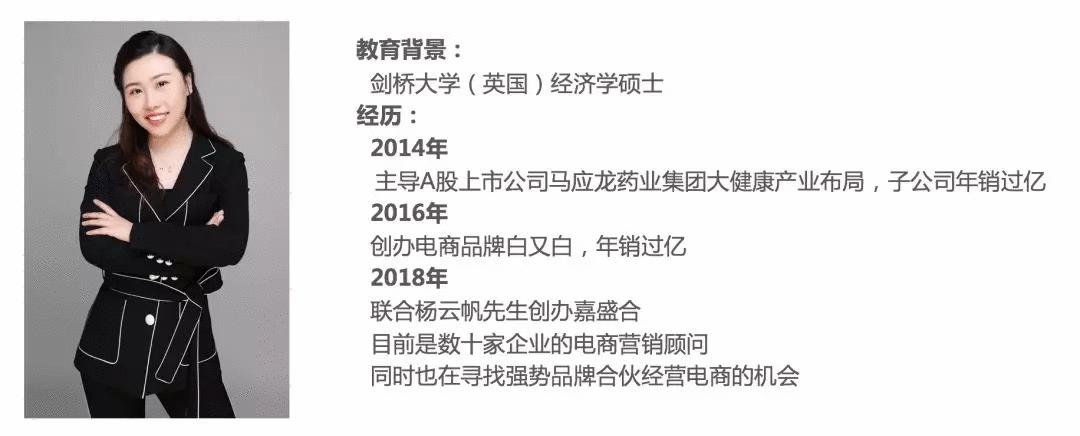 教育背景：
剑桥大学（英国）经济学硕士
经历：
2014年
主导A股上市公司马应龙药业集团大健康产业布局，子公司年销过亿
2016年
创办电商品牌白又白，年销过亿
2018年
联合杨云帆先生创办嘉盛合
目前是数十家企业的电商营销顾问
同时也在寻找强势品牌合伙经营电商的机会